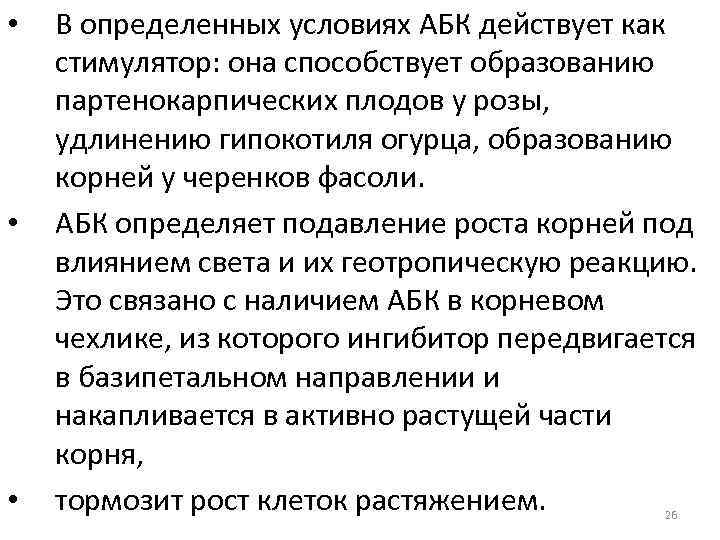 • В определенных условиях АБК действует как стимулятор: она способствует образованию партенокарпических плодов у розы, удлинению гипокотиля огурца, образованию корней у черенков фасоли.

• АБК определяет подавление роста корней под влиянием света и их геотропическую реакцию. Это связано с наличием АБК в корневом чехлике, из которого ингибитор передвигается в базипетальном направлении и накапливается в активно растущей части корня,

• тормозит рост клеток растяжением.

26